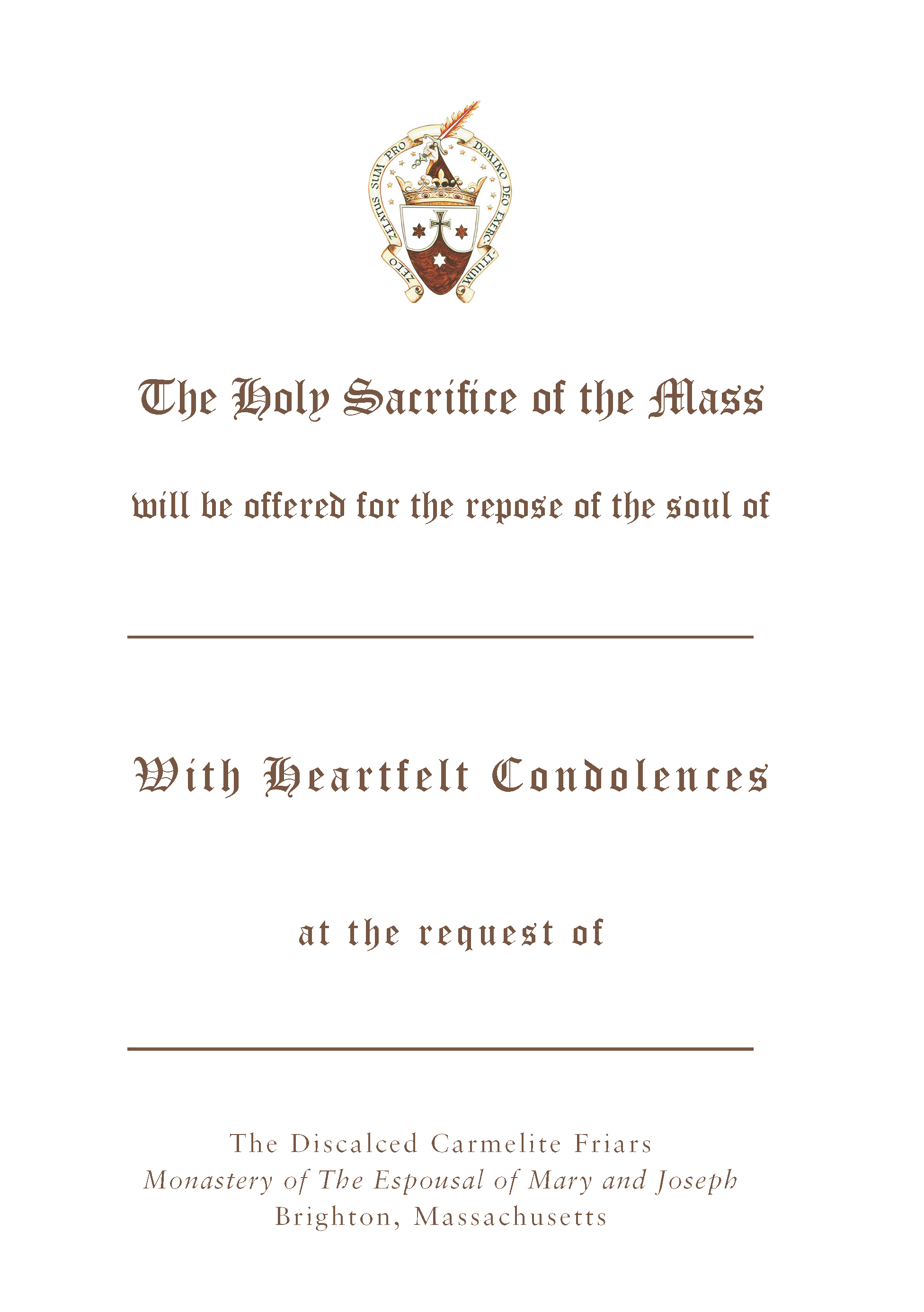 ZELO ZELATUS SUM PRO DOMINO DEO EXERCITUUM

The Holy Sacrifice of the Mass

will be offered for the repose of the soul of

____

With Heartfelt Condolences

at the request of

____

The Discalced Carmelite Friars
Monastery of The Espousal of Mary and Joseph
Brighton, Massachusetts